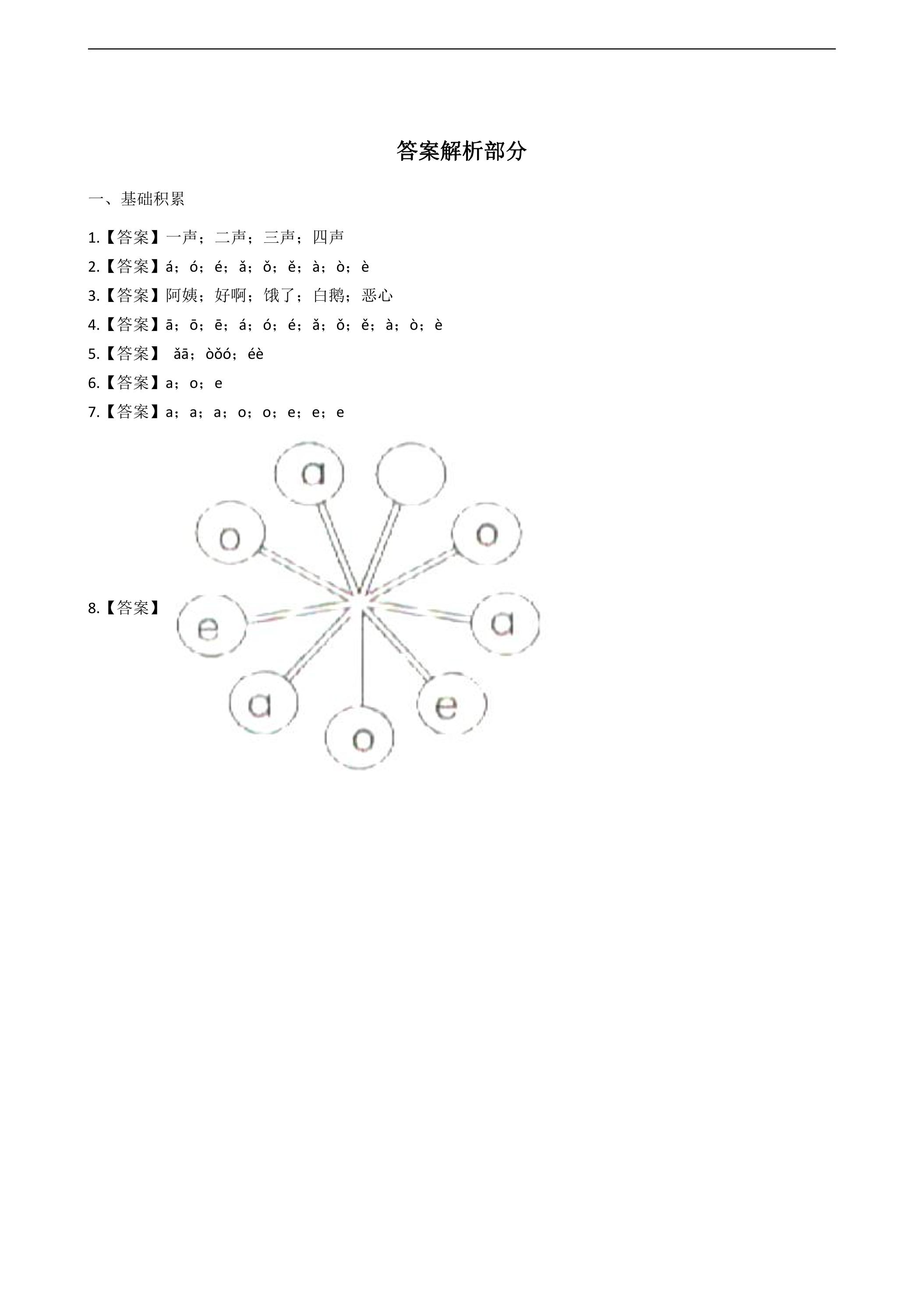 答案解析部分

一、基础积累

1.【答案】一声；二声；三声；四声

2.【答案】á；ó；é；ǎ；ǒ；ě；à；ò；è

3.【答案】阿姨；好啊；饿了；白鹅；恶心

4.【答案】ā；ō；ē；á；ó；é；ǎ；ǒ；ě；à；ò；è

5.【答案】ǎā；òǒó；éè

6.【答案】a；o；e

7.【答案】a；a；a；o；o；e；e；e

8.【答案】

a
o
o
e
a
a
e
o